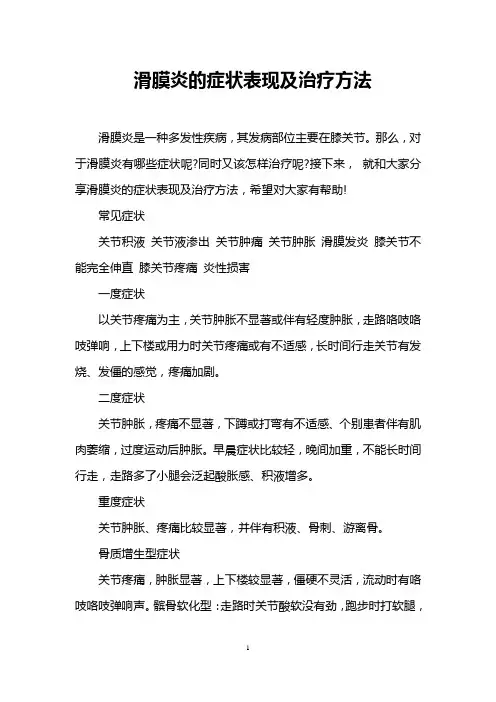 滑膜炎的症状表现及治疗方法

滑膜炎是一种多发性疾病，其发病部位主要在膝关节。那么，对于滑膜炎有哪些症状呢?同时又该怎样治疗呢?接下来， 就和大家分享滑膜炎的症状表现及治疗方法，希望对大家有帮助!

常见症状

关节积液 关节液渗出 关节肿痛 关节肿胀 滑膜发炎 膝关节不能完全伸直 膝关节疼痛 炎性损害

一度症状

以关节疼痛为主，关节肿胀不显著或伴有轻度肿胀，走路咯吱咯吱弹响，上下楼或用力时关节疼痛或有不适感，长时间行走关节有发烧、发僵的感觉，疼痛加剧。

二度症状

关节肿胀，疼痛不显著，下蹲或打弯有不适感、个别患者伴有肌肉萎缩，过度运动后肿胀。早晨症状比较轻，晚间加重，不能长时间行走，走路多了小腿会泛起酸胀感、积液增多。

重度症状

关节肿胀、疼痛比较显著，并伴有积液、骨刺、游离骨。

骨质增生型症状

关节疼痛，肿胀显著，上下楼较显著，僵硬不灵活，流动时有咯吱咯吱弹响声。髌骨软化型：走路时关节酸软没有劲，跑步时打软腿，

1